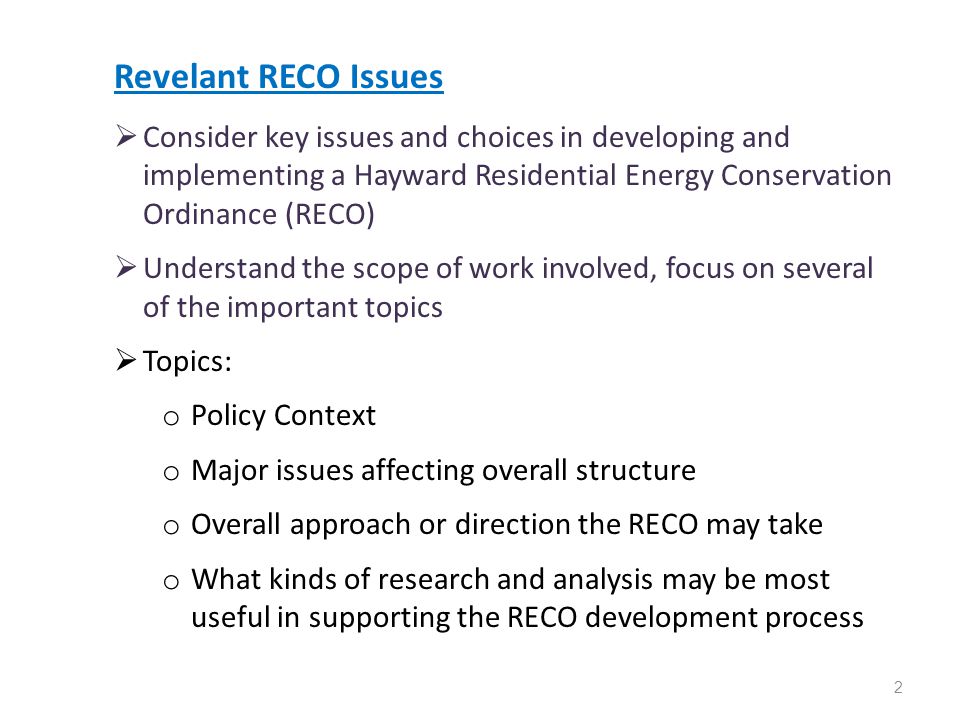 Revelant RECO Issues

➢ Consider key issues and choices in developing and implementing a Hayward Residential Energy Conservation Ordinance (RECO)

➢ Understand the scope of work involved, focus on several of the important topics

➢ Topics:

o Policy Context

o Major issues affecting overall structure

o Overall approach or direction the RECO may take

o What kinds of research and analysis may be most useful in supporting the RECO development process

2